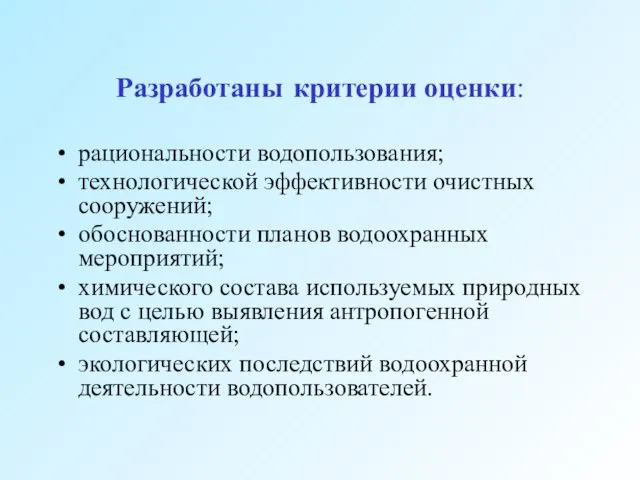 Разработаны критерии оценки:

• рациональности водопользования;
• технологической эффективности очистных сооружений;
• обоснованности планов водоохранных мероприятий;
• химического состава используемых природных вод с целью выявления антропогенной составляющей;
• экологических последствий водоохранной деятельности водопользователей.